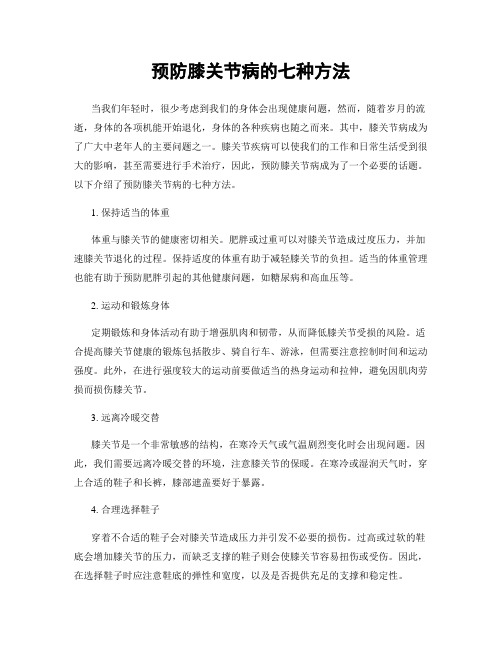 预防膝关节病的七种方法

当我们年轻时，很少考虑到我们的身体会出现健康问题，然而，随着岁月的流逝，身体的各项机能开始退化，身体的各种疾病也随之而来。其中，膝关节病成为了广大中老年人的主要问题之一。膝关节疾病可以使我们的工作和日常生活受到很大的影响，甚至需要进行手术治疗，因此，预防膝关节病成为了一个必要的话题。以下介绍了预防膝关节病的七种方法。

1. 保持适当的体重

体重与膝关节的健康密切相关。肥胖或过重可以对膝关节造成过度压力，并加速膝关节退化的过程。保持适度的体重有助于减轻膝关节的负担。适当的体重管理也能有助于预防肥胖引起的其他健康问题，如糖尿病和高血压等。

2. 运动和锻炼身体

定期锻炼和身体活动有助于增强肌肉和韧带，从而降低膝关节受损的风险。适合提高膝关节健康的锻炼包括散步、骑自行车、游泳，但需要注意控制时间和运动强度。此外，在进行强度较大的运动前要做适当的热身运动和拉伸，避免因肌肉劳损而损伤膝关节。

3. 远离冷暖交替

膝关节是一个非常敏感的结构，在寒冷天气或气温剧烈变化时会出现问题。因此，我们需要远离冷暖交替的环境，注意膝关节的保暖。在寒冷或湿润天气时，穿上合适的鞋子和长裤，膝部遮盖要好于暴露。

4. 合理选择鞋子

穿着不合适的鞋子会对膝关节造成压力并引发不必要的损伤。过高或过软的鞋底会增加膝关节的压力，而缺乏支撑的鞋子则会使膝关节容易扭伤或受伤。因此，在选择鞋子时应注意鞋底的弹性和宽度，以及是否提供充足的支撑和稳定性。